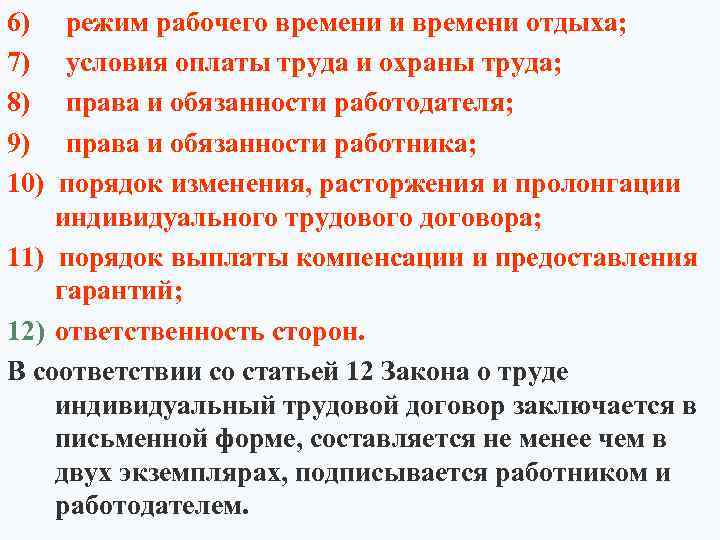 6) режим рабочего времени и времени отдыха;
7) условия оплаты труда и охраны труда;
8) права и обязанности работодателя;
9) права и обязанности работника;
10) порядок изменения, расторжения и пролонгации индивидуального трудового договора;
11) порядок выплаты компенсации и предоставления гарантий;
12) ответственность сторон.

В соответствии со статьей 12 Закона о труде индивидуальный трудовой договор заключается в письменной форме, составляется не менее чем в двух экземплярах, подписывается работником и работодателем.